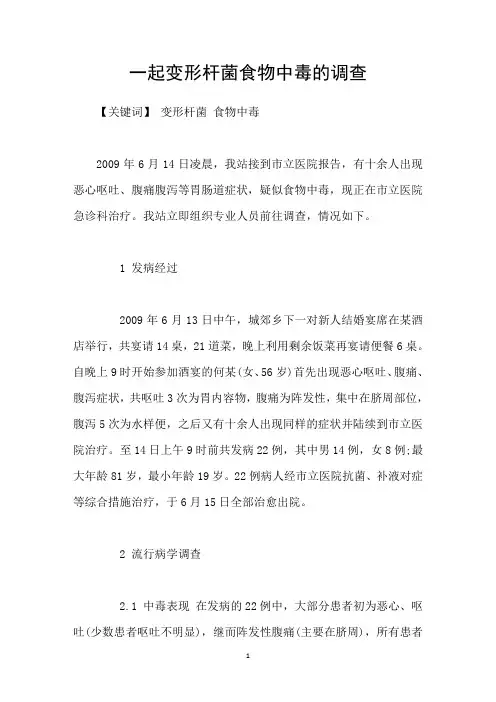 一起变形杆菌食物中毒的调查

【关键词】 变形杆菌 食物中毒

2009 年 6 月 14 日凌晨，我站接到市立医院报告，有十余人出现恶心呕吐、腹痛腹泻等胃肠道症状，疑似食物中毒，现正在市立医院急诊科治疗。我站立即组织专业人员前往调查，情况如下。

1 发病经过

2009 年 6 月 13 日中午，城郊乡下一对新人结婚宴席在某酒店举行，共宴请 14 桌，21 道菜，晚上利用剩余饭菜再宴请便餐 6 桌。自晚上 9 时开始参加酒宴的何某(女、56 岁)首先出现恶心呕吐、腹痛、腹泻症状，共呕吐 3 次为胃内容物，腹痛为阵发性，集中在脐周部位，腹泻 5 次为水样便，之后又有十余人出现同样的症状并陆续到市立医院治疗。至 14 日上午 9 时前共发病 22 例，其中男 14 例，女 8 例;最大年龄 81 岁，最小年龄 19 岁。22 例病人经市立医院抗菌、补液对症等综合措施治疗，于 6 月 15 日全部治愈出院。

2 流行病学调查

2.1 中毒表现 在发病的 22 例中，大部分患者初为恶心、呕吐(少数患者呕吐不明显)，继而阵发性腹痛(主要在脐周)，所有患者

1